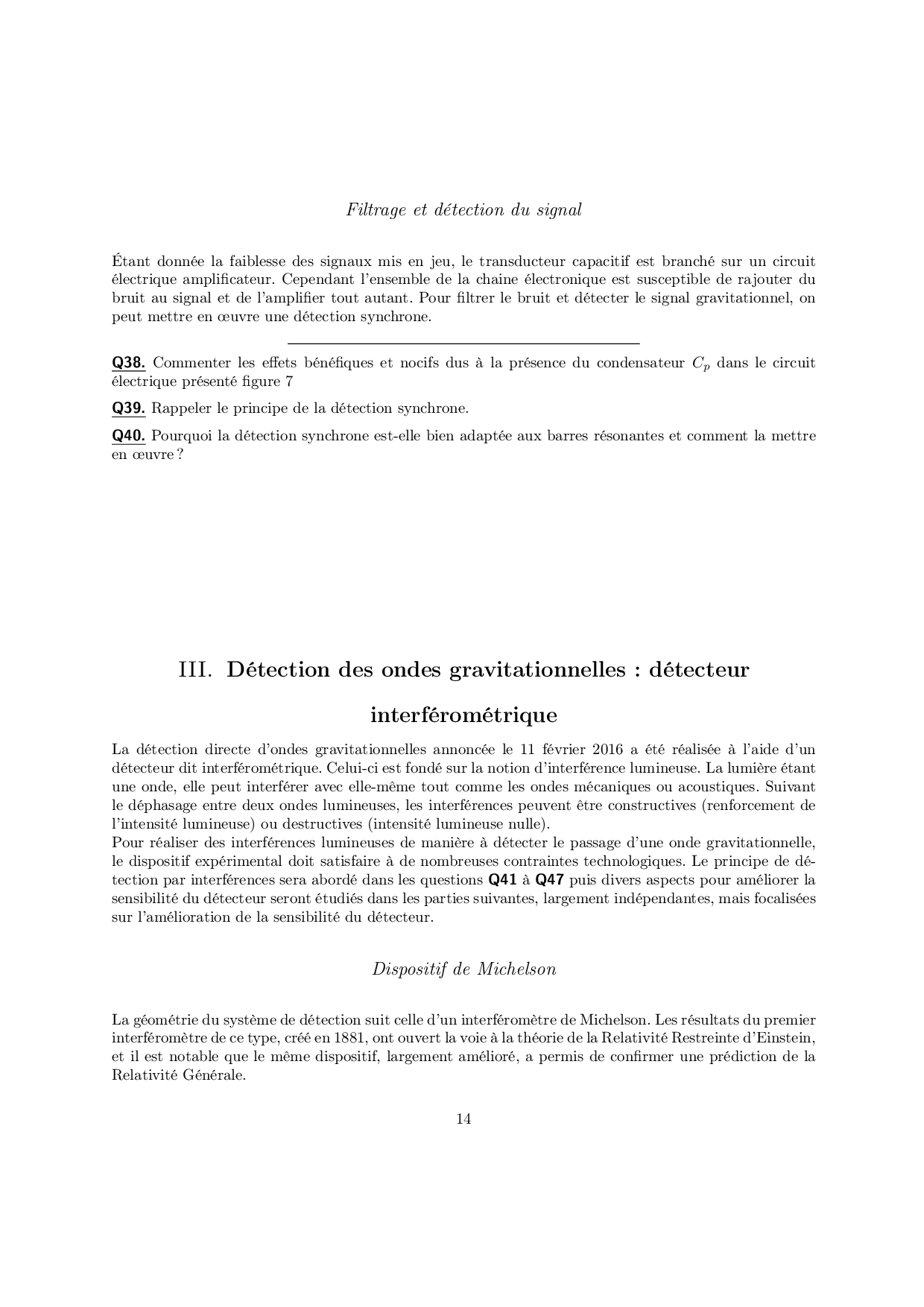 Filtrage et détection du signal

Étant donnée la faiblesse des signaux mis en jeu, le transducteur capacitif est branché sur un circuit électrique amplificateur. Cependant l'ensemble de la chaine électronique est susceptible de rajouter du bruit au signal et de l'amplifier tout autant. Pour filtrer le bruit et détecter le signal gravitationnel, on peut mettre en œuvre une détection synchrone.

Q38. Commenter les effets bénéfiques et nocifs dus à la présence du condensateur $C_p$ dans le circuit électrique présenté figure 7

Q39. Rappeler le principe de la détection synchrone.

Q40. Pourquoi la détection synchrone est-elle bien adaptée aux barres résonantes et comment la mettre en œuvre ?

III. Détection des ondes gravitationnelles : détecteur interférométrique

La détection directe d'ondes gravitationnelles annoncée le 11 février 2016 a été réalisée à l'aide d'un détecteur dit interférométrique. Celui-ci est fondé sur la notion d'interférence lumineuse. La lumière étant une onde, elle peut interférer avec elle-même tout comme les ondes mécaniques ou acoustiques. Suivant le déphasage entre deux ondes lumineuses, les interférences peuvent être constructives (renforcement de l'intensité lumineuse) ou destructives (intensité lumineuse nulle).
Pour réaliser des interférences lumineuses de manière à détecter le passage d'une onde gravitationnelle, le dispositif expérimental doit satisfaire à de nombreuses contraintes technologiques. Le principe de détection par interférences sera abordé dans les questions Q41 à Q47 puis divers aspects pour améliorer la sensibilité du détecteur seront étudiés dans les parties suivantes, largement indépendantes, mais focalisées sur l'amélioration de la sensibilité du détecteur.

Dispositif de Michelson

La géométrie du système de détection suit celle d'un interféromètre de Michelson. Les résultats du premier interféromètre de ce type, créé en 1881, ont ouvert la voie à la théorie de la Relativité Restreinte d'Einstein, et il est notable que le même dispositif, largement amélioré, a permis de confirmer une prédiction de la Relativité Générale.

14